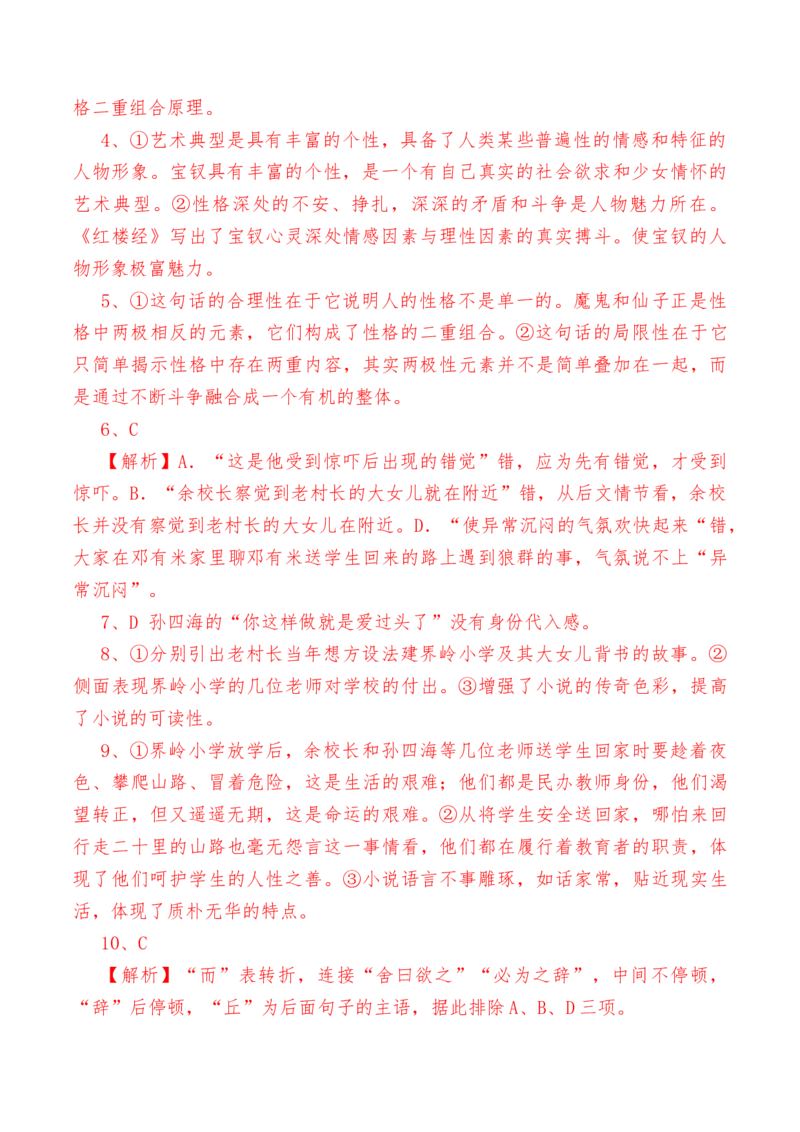 格二重组合原理。

4、①艺术典型是具有丰富的个性，具备了人类某些普遍性的情感和特征的人物形象。宝钗具有丰富的个性，是一个有自己真实的社会欲求和少女情怀的艺术典型。②性格深处的不安、挣扎，深深的矛盾和斗争是人物魅力所在。《红楼经》写出了宝钗心灵深处情感因素与理性因素的真实搏斗。使宝钗的人物形象极富魅力。

5、①这句话的合理性在于它说明人的性格不是单一的。魔鬼和仙子正是性格中两极相反的元素，它们构成了性格的二重组合。②这句话的局限性在于它只简单揭示性格中存在两重内容，其实两极性元素并不是简单叠加在一起，而是通过不断斗争融合成一个有机的整体。

6、C

【解析】A．“这是他受到惊吓后出现的错觉”错，应为先有错觉，才受到惊吓。B．“余校长察觉到老村长的大女儿就在附近”错，从后文情节看，余校长并没有察觉到老村长的大女儿在附近。D．“使异常沉闷的气氛欢快起来“错，大家在邓有米家里聊邓有米送学生回来的路上遇到狼群的事，气氛说不上“异常沉闷”。

7、D 孙四海的“你这样做就是爱过头了”没有身份代入感。

8、①分别引出老村长当年想方设法建界岭小学及其大女儿背书的故事。②侧面表现界岭小学的几位老师对学校的付出。③增强了小说的传奇色彩，提高了小说的可读性。

9、①界岭小学放学后，余校长和孙四海等几位老师送学生回家时要趁着夜色、攀爬山路、冒着危险，这是生活的艰难；他们都是民办教师身份，他们渴望转正，但又遥遥无期，这是命运的艰难。②从将学生安全送回家，哪怕来回行走二十里的山路也毫无怨言这一事情看，他们都在履行着教育者的职责，体现了他们呵护学生的人性之善。③小说语言不事雕琢，如话家常，贴近现实生活，体现了质朴无华的特点。

10、C

【解析】“而”表转折，连接“舍曰欲之”“必为之辞”，中间不停顿，“辞”后停顿，“丘”为后面句子的主语，据此排除A、B、D三项。